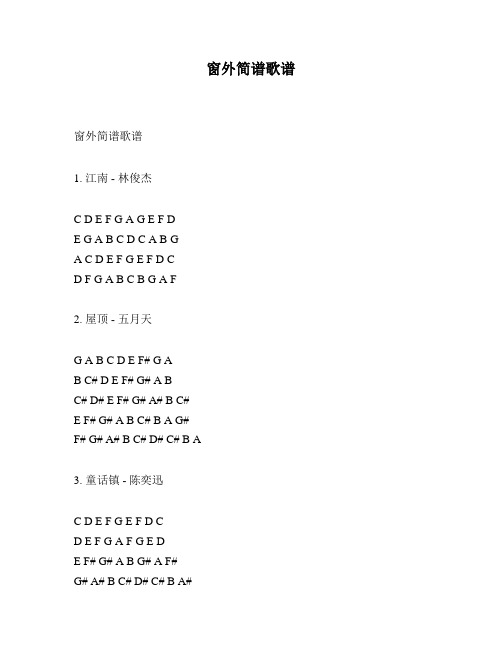 窗外简谱歌谱

窗外简谱歌谱

1. 江南 - 林俊杰

C D E F G A G E F D
E G A B C D C A B G
A C D E F G E F D C
D F G A B C B G A F

2. 屋顶 - 五月天

G A B C D E F# G A
B C# D E F# G# A B
C# D# E F# G# A# B C#
E F# G# A B C# B A G#
F# G# A# B C# D# C# B A

3. 童话镇 - 陈奕迅

C D E F G E F D C
D E F G A F G E D
E F# G# A B G# A F#
G# A# B C# D# C# B A#